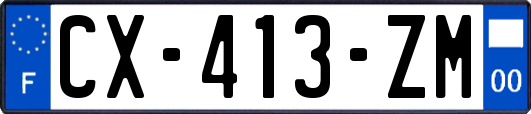 F
CX-413-ZM
00